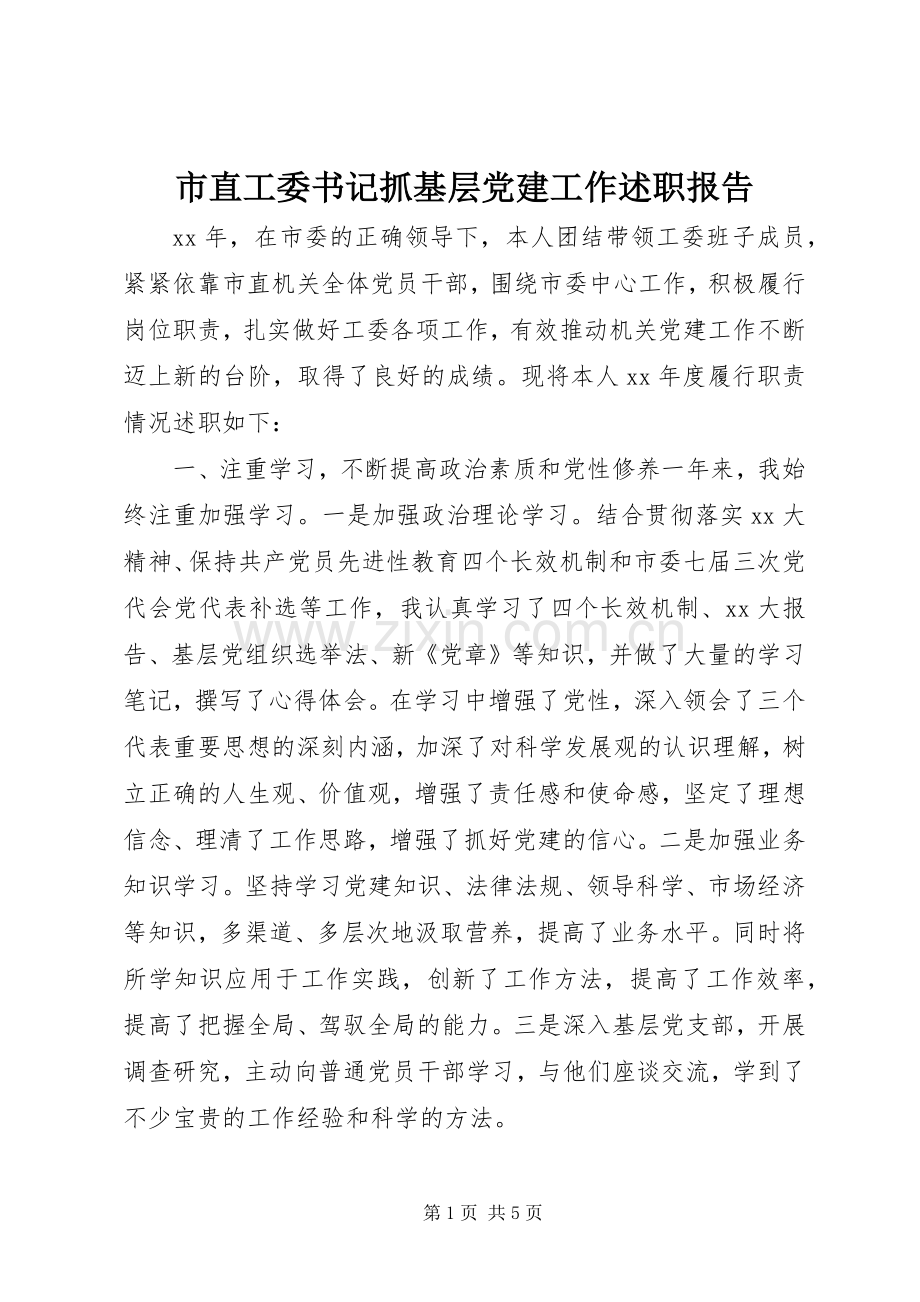 市直工委书记抓基层党建工作述职报告

xx年，在市委的正确领导下，本人团结带领工委班子成员，紧紧依靠市直机关全体党员干部，围绕市委中心工作，积极履行岗位职责，扎实做好工委各项工作，有效推动机关党建工作不断迈上新的台阶，取得了良好的成绩。现将本人xx年度履行职责情况述职如下：

一、注重学习，不断提高政治素质和党性修养一年来，我始终注重加强学习。一是加强政治理论学习。结合贯彻落实xx大精神、保持共产党员先进性教育四个长效机制和市委七届三次党代会党代表补选等工作，我认真学习了四个长效机制、xx大报告、基层党组织选举法、新《党章》等知识，并做了大量的学习笔记，撰写了心得体会。在学习中增强了党性，深入领会了三个代表重要思想的深刻内涵，加深了对科学发展观的认识理解，树立正确的人生观、价值观，增强了责任感和使命感，坚定了理想信念、理清了工作思路，增强了抓好党建的信心。二是加强业务知识学习。坚持学习党建知识、法律法规、领导科学、市场经济等知识，多渠道、多层次地汲取营养，提高了业务水平。同时将所学知识应用于工作实践，创新了工作方法，提高了工作效率，提高了把握全局、驾驭全局的能力。三是深入基层党支部，开展调查研究，主动向普通党员干部学习，与他们座谈交流，学到了不少宝贵的工作经验和科学的方法。

第1页 共5页

www.zixin.com.cn